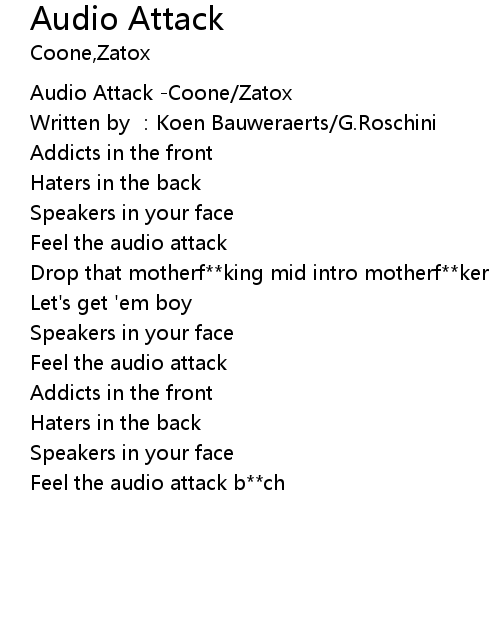 Audio Attack
Coone,Zatox

Audio Attack -Coone/Zatox
Written by : Koen Bauweraerts/G.Roschini
Addicts in the front
Haters in the back
Speakers in your face
Feel the audio attack
Drop that motherf**king mid intro motherf**ker
Let's get 'em boy
Speakers in your face
Feel the audio attack
Addicts in the front
Haters in the back
Speakers in your face
Feel the audio attack b**ch